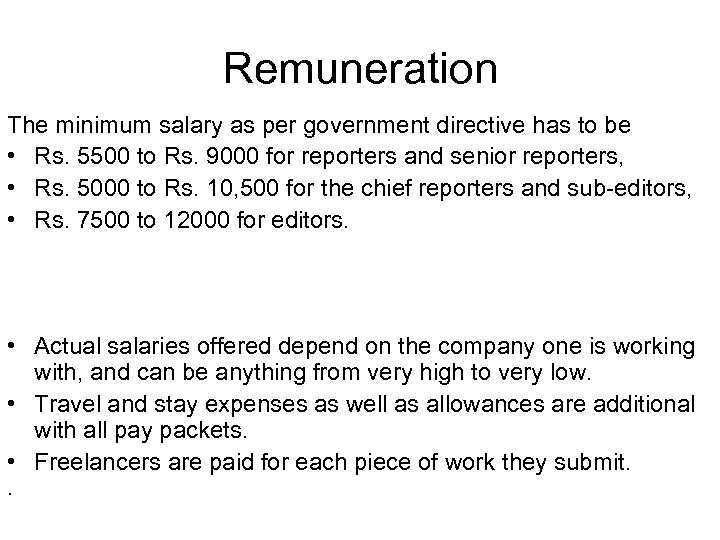 Remuneration

The minimum salary as per government directive has to be
• Rs. 5500 to Rs. 9000 for reporters and senior reporters,
• Rs. 5000 to Rs. 10,500 for the chief reporters and sub-editors,
• Rs. 7500 to 12000 for editors.

• Actual salaries offered depend on the company one is working with, and can be anything from very high to very low.
• Travel and stay expenses as well as allowances are additional with all pay packets.
• Freelancers are paid for each piece of work they submit.
.